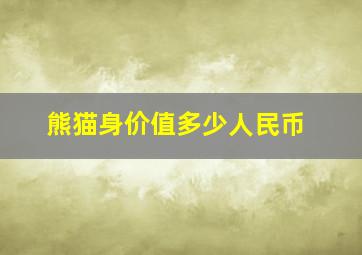 熊猫身价值多少人民币